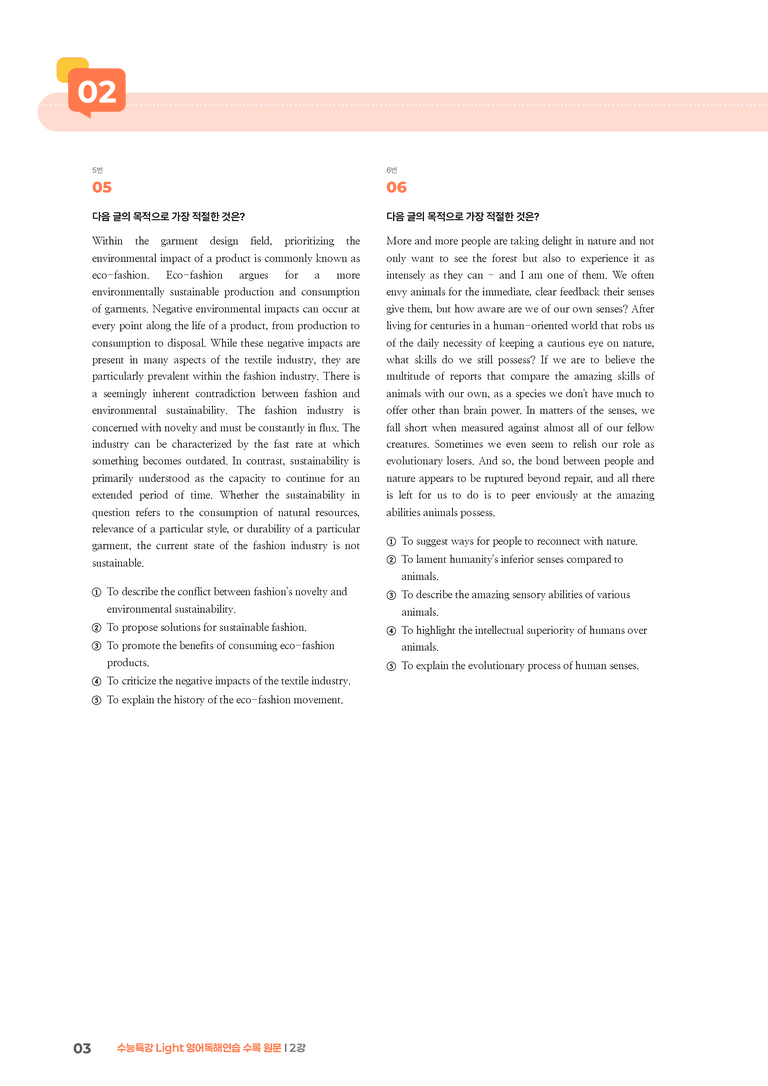 02

5번
05

다음 글의 목적으로 가장 적절한 것은?

Within the garment design field, prioritizing the environmental impact of a product is commonly known as eco-fashion. Eco-fashion argues for a more environmentally sustainable production and consumption of garments. Negative environmental impacts can occur at every point along the life of a product, from production to consumption to disposal. While these negative impacts are present in many aspects of the textile industry, they are particularly prevalent within the fashion industry. There is a seemingly inherent contradiction between fashion and environmental sustainability. The fashion industry is concerned with novelty and must be constantly in flux. The industry can be characterized by the fast rate at which something becomes outdated. In contrast, sustainability is primarily understood as the capacity to continue for an extended period of time. Whether the sustainability in question refers to the consumption of natural resources, relevance of a particular style, or durability of a particular garment, the current state of the fashion industry is not sustainable.

① To describe the conflict between fashion's novelty and environmental sustainability.
② To propose solutions for sustainable fashion.
③ To promote the benefits of consuming eco-fashion products.
④ To criticize the negative impacts of the textile industry.
⑤ To explain the history of the eco-fashion movement.

6번
06

다음 글의 목적으로 가장 적절한 것은?

More and more people are taking delight in nature and not only want to see the forest but also to experience it as intensely as they can - and I am one of them. We often envy animals for the immediate, clear feedback their senses give them, but how aware are we of our own senses? After living for centuries in a human-oriented world that robs us of the daily necessity of keeping a cautious eye on nature, what skills do we still possess? If we are to believe the multitude of reports that compare the amazing skills of animals with our own, as a species we don't have much to offer other than brain power. In matters of the senses, we fall short when measured against almost all of our fellow creatures. Sometimes we even seem to relish our role as evolutionary losers. And so, the bond between people and nature appears to be ruptured beyond repair, and all there is left for us to do is to peer enviously at the amazing abilities animals possess.

① To suggest ways for people to reconnect with nature.
② To lament humanity's inferior senses compared to animals.
③ To describe the amazing sensory abilities of various animals.
④ To highlight the intellectual superiority of humans over animals.
⑤ To explain the evolutionary process of human senses.

03 수능특강 Light 영어독해연습 수록 원문 | 2강